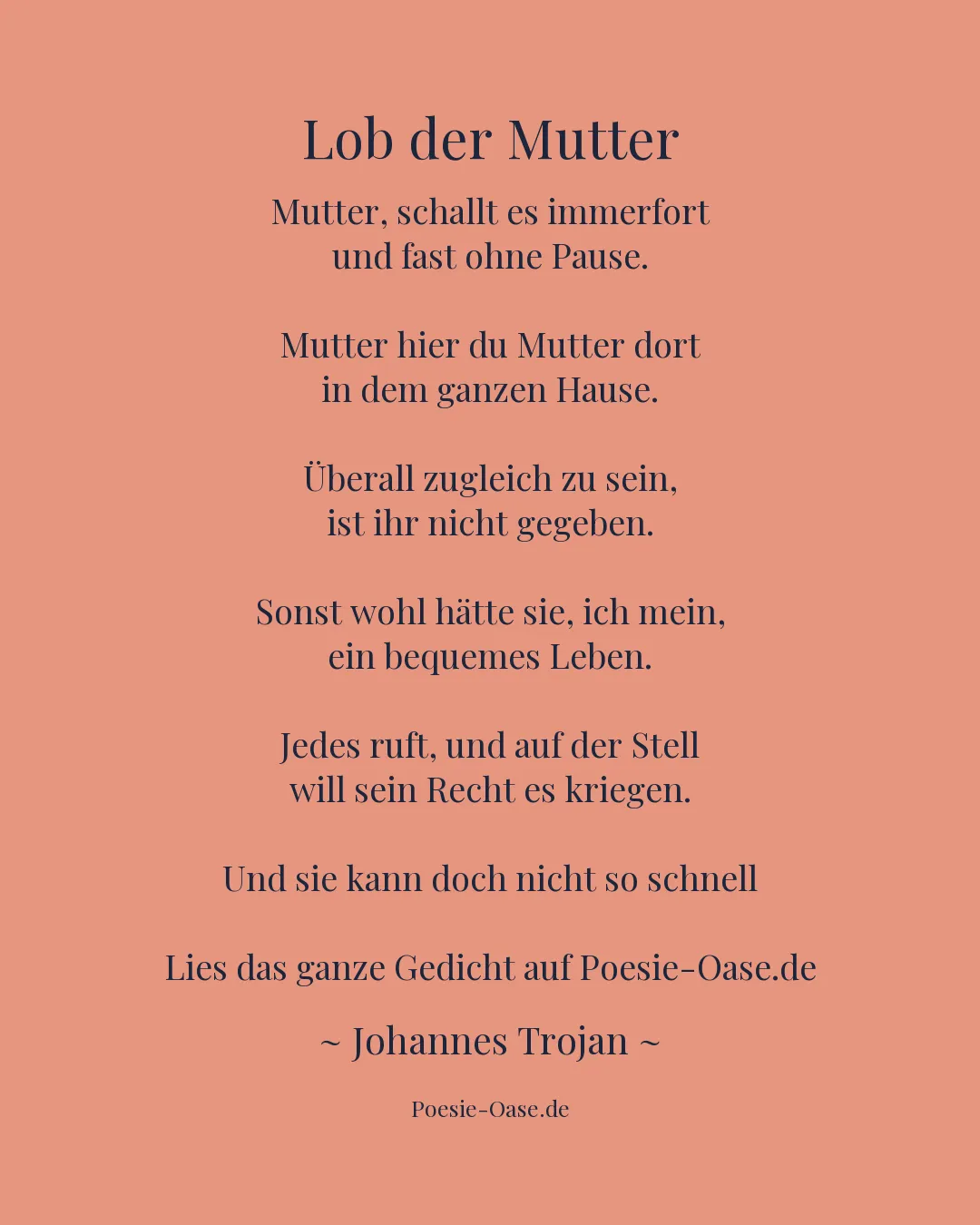 Lob der Mutter

Mutter, schallt es immerfort
und fast ohne Pause.

Mutter hier du Mutter dort
in dem ganzen Hause.

Überall zugleich zu sein,
ist ihr nicht gegeben.

Sonst wohl hätte sie, ich mein,
ein bequemes Leben.

Jedes ruft, und auf der Stell
will sein Recht es kriegen.

Und sie kann doch nicht so schnell

Lies das ganze Gedicht auf Poesie-Oase.de

~ Johannes Trojan ~

Poesie-Oase.de